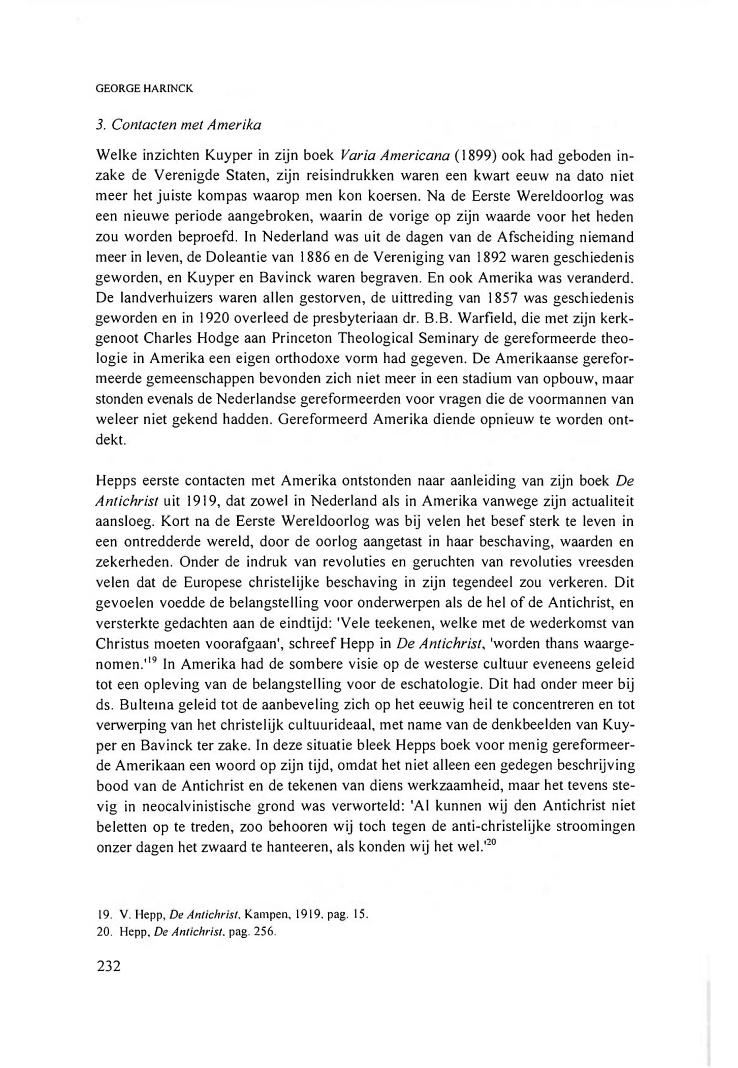 GEORGE HARINCK

3. Contacten met Amerika

Welke inzichten Kuyper in zijn boek Varia Americana (1899) ook had geboden inzake de Verenigde Staten, zijn reisindrukken waren een kwart eeuw na dato niet meer het juiste kompas waarop men kon koersen. Na de Eerste Wereldoorlog was een nieuwe periode aangebroken, waarin de vorige op zijn waarde voor het heden zou worden beproefd. In Nederland was uit de dagen van de Afscheiding niemand meer in leven, de Doleantie van 1886 en de Vereniging van 1892 waren geschiedenis geworden, en Kuyper en Bavinck waren begraven. En ook Amerika was veranderd. De landverhuizers waren allen gestorven, de uittreding van 1857 was geschiedenis geworden en in 1920 overleed de presbyteriaan dr. B.B. Warfield, die met zijn kerkgenoot Charles Hodge aan Princeton Theological Seminary de gereformeerde theologie in Amerika een eigen orthodoxe vorm had gegeven. De Amerikaanse gereformeerde gemeenschappen bevonden zich niet meer in een stadium van opbouw, maar stonden evenals de Nederlandse gereformeerden voor vragen die de voormannen van weleer niet gekend hadden. Gereformeerd Amerika diende opnieuw te worden ontdekt.

Hepps eerste contacten met Amerika ontstonden naar aanleiding van zijn boek De Antichrist uit 1919, dat zowel in Nederland als in Amerika vanwege zijn actualiteit aansloeg. Kort na de Eerste Wereldoorlog was bij velen het besef sterk te leven in een ontredderde wereld, door de oorlog aangetast in haar beschaving, waarden en zekerheden. Onder de indruk van revoluties en geruchten van revoluties vreesden velen dat de Europese christelijke beschaving in zijn tegendeel zou verkeren. Dit gevoelen voedde de belangstelling voor onderwerpen als de hel of de Antichrist, en versterkte gedachten aan de eindtijd: 'Vele teekenen, welke met de wederkomst van Christus moeten voorafgaan', schreef Hepp in De Antichrist, 'worden thans waargenomen.'$^{19}$ In Amerika had de sombere visie op de westerse cultuur eveneens geleid tot een opleving van de belangstelling voor de eschatologie. Dit had onder meer bij ds. Bultema geleid tot de aanbeveling zich op het eeuwig heil te concentreren en tot verwerping van het christelijk cultuurideaal, met name van de denkbeelden van Kuyper en Bavinck ter zake. In deze situatie bleek Hepps boek voor menig gereformeerde Amerikaan een woord op zijn tijd, omdat het niet alleen een gedegen beschrijving bood van de Antichrist en de tekenen van diens werkzaamheid, maar het tevens stevig in neocalvinistische grond was verworteld: 'Al kunnen wij den Antichrist niet beletten op te treden, zoo behooren wij toch tegen de anti-christelijke stroomingen onzer dagen het zwaard te hanteeren, als konden wij het wel.'$^{20}$

19. V. Hepp, De Antichrist, Kampen, 1919, pag. 15.
20. Hepp, De Antichrist, pag. 256.

232